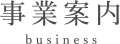 事業案内

business